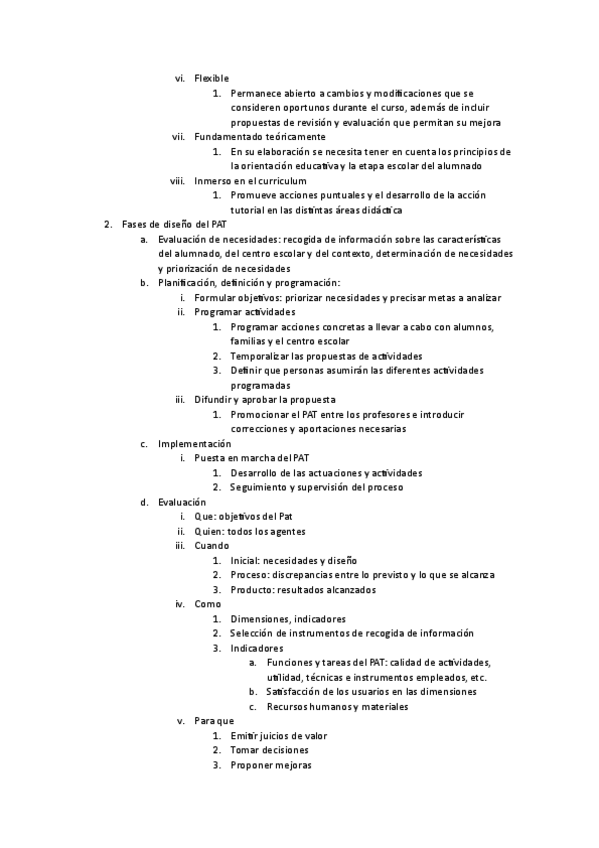 vi. Flexible
1. Permanece abierto a cambios y modificaciones que se consideren oportunos durante el curso, además de incluir propuestas de revisión y evaluación que permitan su mejora
vii. Fundamentado teóricamente
1. En su elaboración se necesita tener en cuenta los principios de la orientación educativa y la etapa escolar del alumnado
viii. Inmerso en el curriculum
1. Promueve acciones puntuales y el desarrollo de la acción tutorial en las distintas áreas didáctica

2. Fases de diseño del PAT
a. Evaluación de necesidades: recogida de información sobre las características del alumnado, del centro escolar y del contexto, determinación de necesidades y priorización de necesidades
b. Planificación, definición y programación:
i. Formular objetivos: priorizar necesidades y precisar metas a analizar
ii. Programar actividades
1. Programar acciones concretas a llevar a cabo con alumnos, familias y el centro escolar
2. Temporalizar las propuestas de actividades
3. Definir que personas asumirán las diferentes actividades programadas
iii. Difundir y aprobar la propuesta
1. Promocionar el PAT entre los profesores e introducir correcciones y aportaciones necesarias
c. Implementación
i. Puesta en marcha del PAT
1. Desarrollo de las actuaciones y actividades
2. Seguimiento y supervisión del proceso
d. Evaluación
i. Que: objetivos del Pat
ii. Quien: todos los agentes
iii. Cuando
1. Inicial: necesidades y diseño
2. Proceso: discrepancias entre lo previsto y lo que se alcanza
3. Producto: resultados alcanzados
iv. Como
1. Dimensiones, indicadores
2. Selección de instrumentos de recogida de información
3. Indicadores
a. Funciones y tareas del PAT: calidad de actividades, utilidad, técnicas e instrumentos empleados, etc.
b. Satisfacción de los usuarios en las dimensiones
c. Recursos humanos y materiales
v. Para que
1. Emitir juicios de valor
2. Tomar decisiones
3. Proponer mejoras